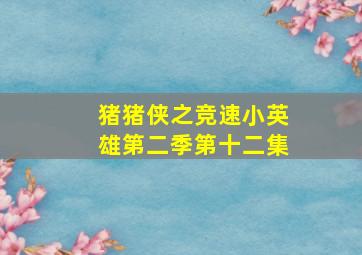 猪猪侠之竞速小英雄第二季第十二集